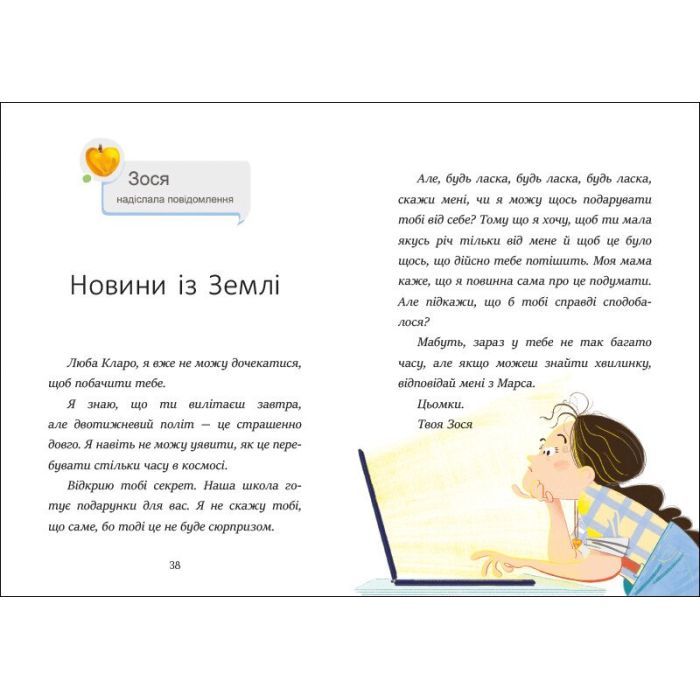 Зося
надіслала повідомлення

Новини із Землі

Люба Кларо, я вже не можу дочекатися, щоб побачити тебе.

Я знаю, що ти вилітаєш завтра, але двотижневий політ — це страшенно довго. Я навіть не можу уявити, як це перебувати стільки часу в космосі.

Відкрию тобі секрет. Наша школа готує подарунки для вас. Я не скажу тобі, що саме, бо тоді це не буде сюрпризом.

38

Але, будь ласка, будь ласка, будь ласка, скажи мені, чи я можу щось подарувати тобі від себе? Тому що я хочу, щоб ти мала якусь річ тільки від мене й щоб це було щось, що дійсно тебе потішить. Моя мама каже, що я повинна сама про це подумати. Але підкажи, що б тобі справді сподобалося?

Мабуть, зараз у тебе не так багато часу, але якщо можеш знайти хвилинку, відповідай мені з Марса.

Цьомки.
Твоя Зося